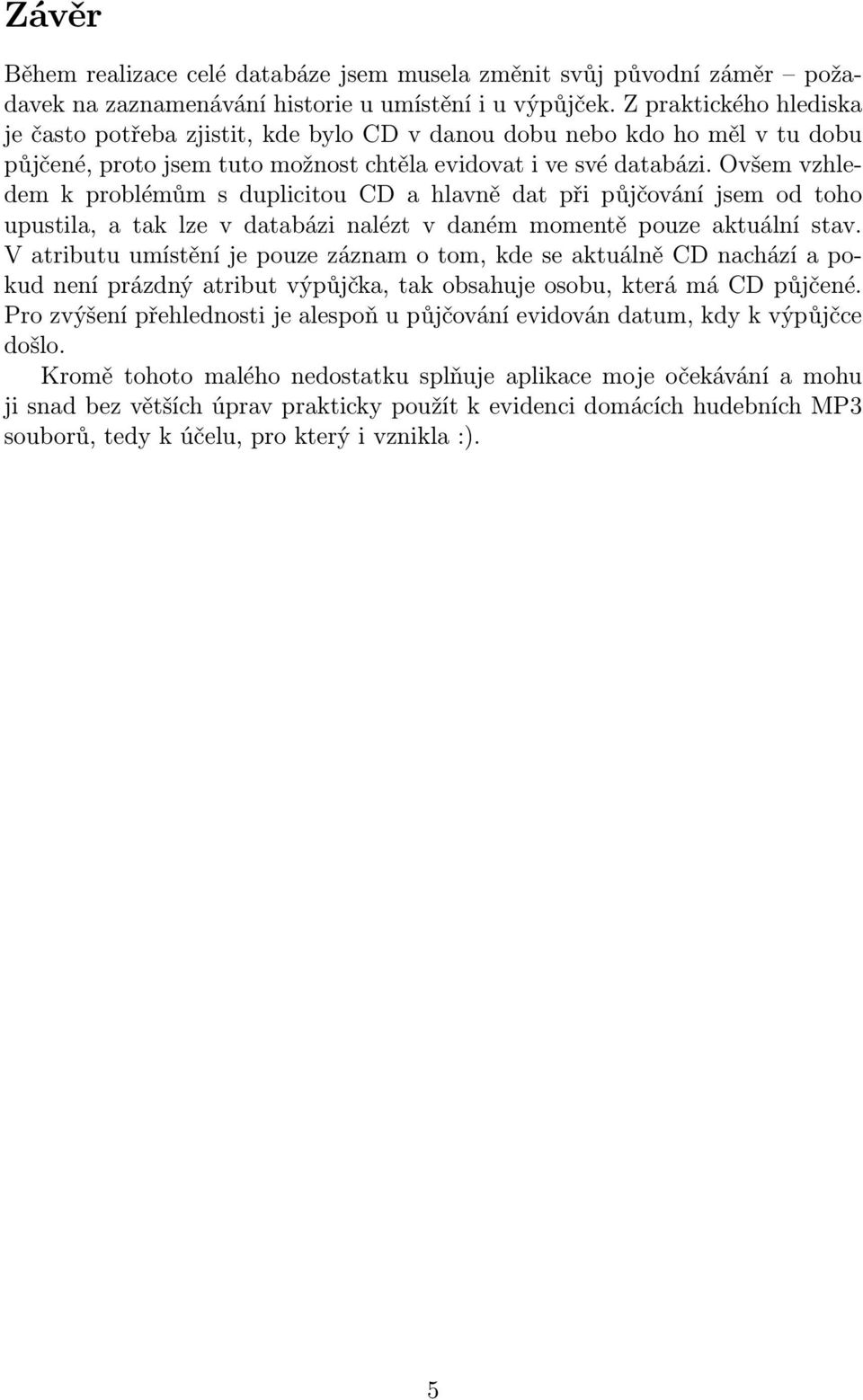 Závěr

Během realizace celé databáze jsem musela změnit svůj původní záměr – požadavek na zaznamenávání historie u umístění i u výpůjček. Z praktického hlediska je často potřeba zjistit, kde bylo CD v danou dobu nebo kdo ho měl v tu dobu půjčené, proto jsem tuto možnost chtěla evidovat i ve své databázi. Ovšem vzhledem k problémům s duplicitou CD a hlavně dat při půjčování jsem od toho upustila, a tak lze v databázi nalézt v daném momentě pouze aktuální stav. V atributu umístění je pouze záznam o tom, kde se aktuálně CD nachází a pokud není prázdný atribut výpůjčka, tak obsahuje osobu, která má CD půjčené. Pro zvýšení přehlednosti je alespoň u půjčování evidován datum, kdy k výpůjčce došlo.

Kromě tohoto malého nedostatku splňuje aplikace moje očekávání a mohu ji snad bez větších úprav prakticky použít k evidenci domácích hudebních MP3 souborů, tedy k účelu, pro který i vznikla :).

5